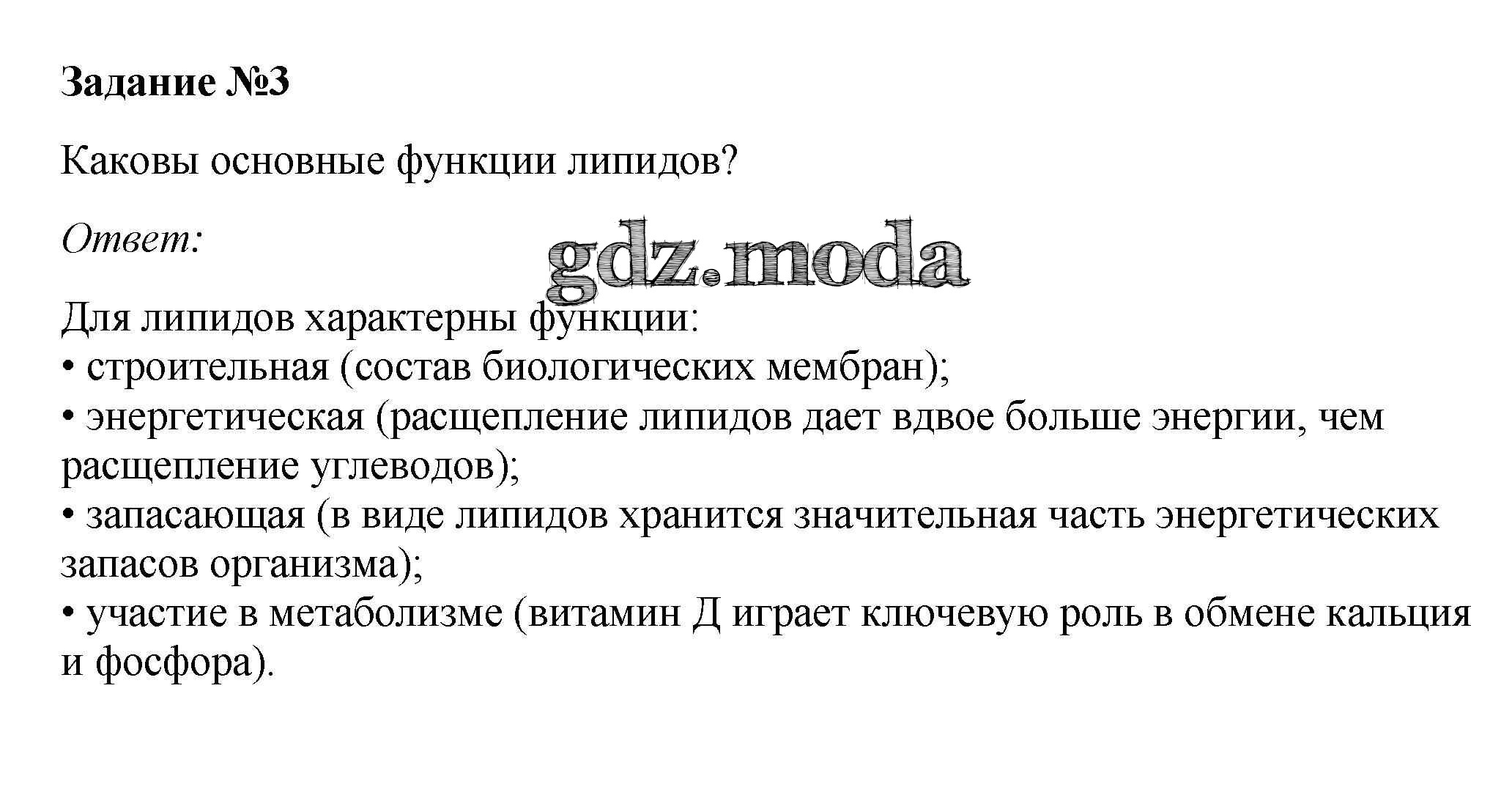 Задание №3

Каковы основные функции липидов?

Ответ:

Для липидов характерны функции:
• строительная (состав биологических мембран);
• энергетическая (расщепление липидов дает вдвое больше энергии, чем расщепление углеводов);
• запасающая (в виде липидов хранится значительная часть энергетических запасов организма);
• участие в метаболизме (витамин Д играет ключевую роль в обмене кальция и фосфора).

gdz.moda